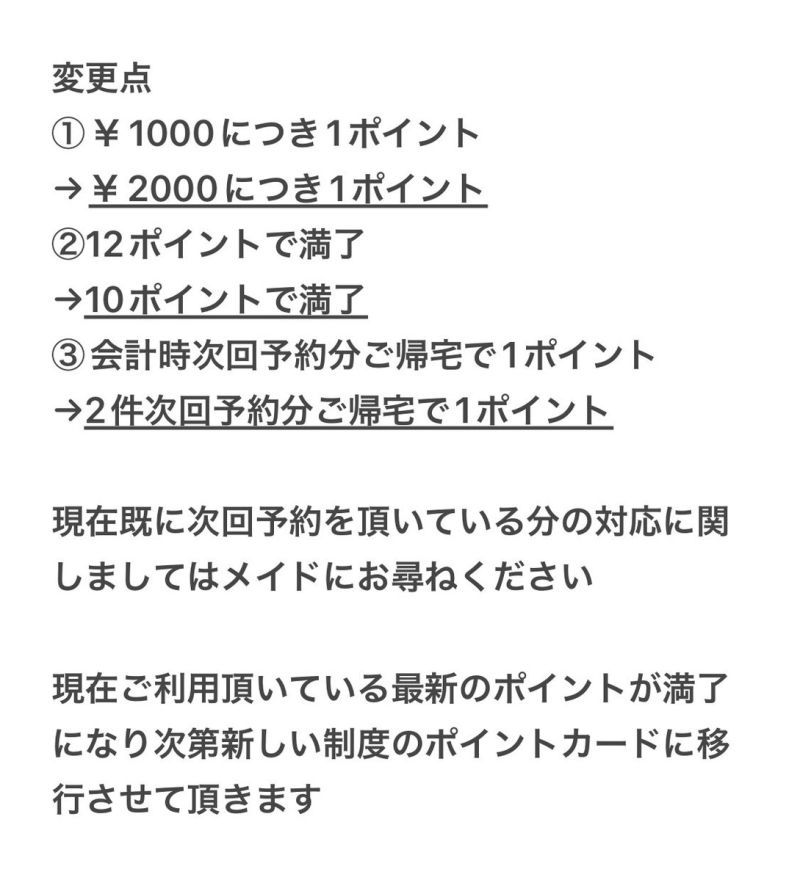 変更点
①￥1000につき1ポイント
→￥2000につき1ポイント
②12ポイントで満了
→10ポイントで満了
③会計時次回予約分ご帰宅で1ポイント
→2件次回予約分ご帰宅で1ポイント

現在既に次回予約を頂いている分の対応に関しましてはメイドにお尋ねください

現在ご利用頂いている最新のポイントが満了になり次第新しい制度のポイントカードに移行させて頂きます